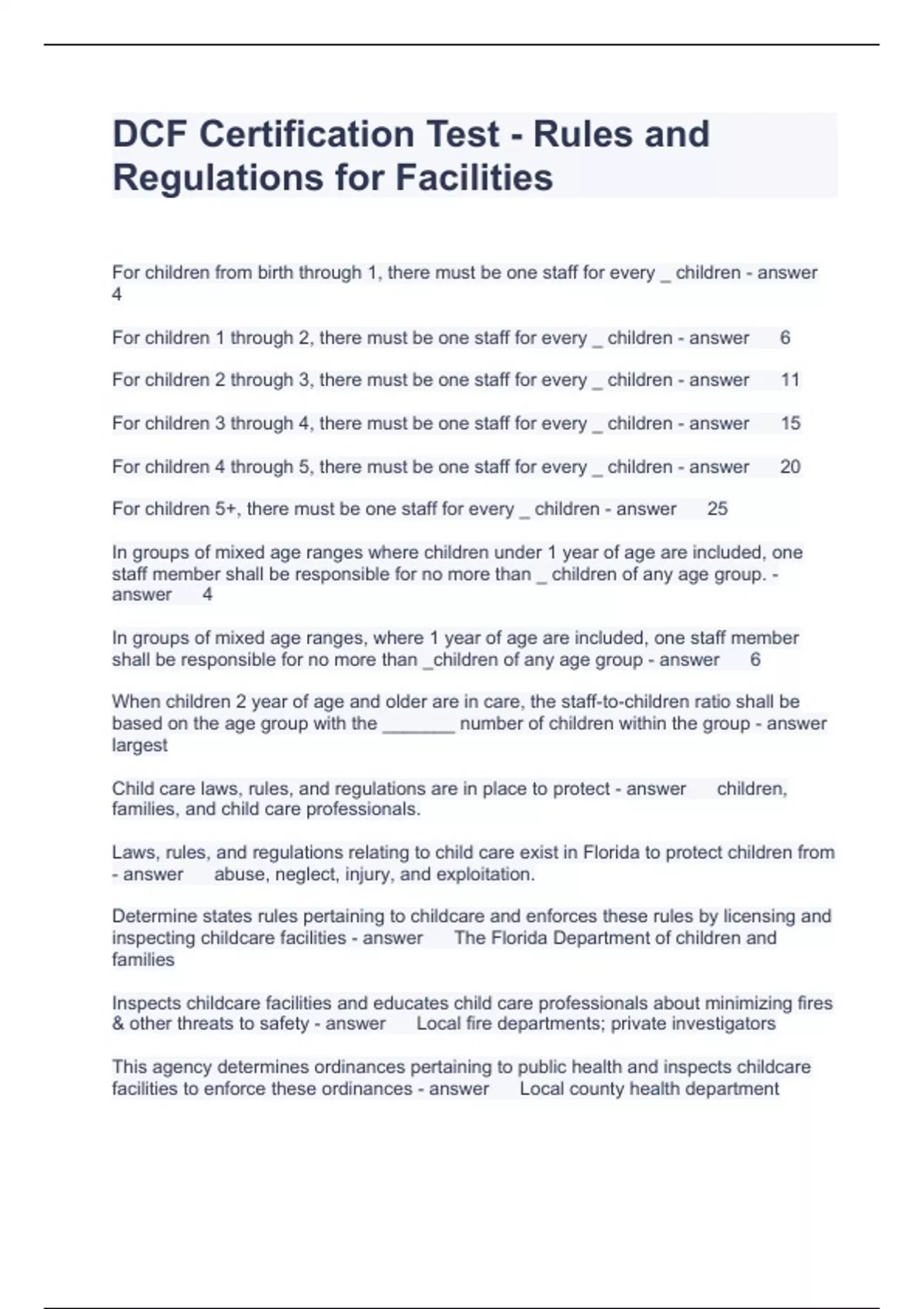 DCF Certification Test - Rules and Regulations for Facilities

For children from birth through 1, there must be one staff for every _ children - answer 4

For children 1 through 2, there must be one staff for every _ children - answer 6

For children 2 through 3, there must be one staff for every _ children - answer 11

For children 3 through 4, there must be one staff for every _ children - answer 15

For children 4 through 5, there must be one staff for every _ children - answer 20

For children 5+, there must be one staff for every _ children - answer 25

In groups of mixed age ranges where children under 1 year of age are included, one staff member shall be responsible for no more than _ children of any age group. - answer 4

In groups of mixed age ranges, where 1 year of age are included, one staff member shall be responsible for no more than _children of any age group - answer 6

When children 2 year of age and older are in care, the staff-to-children ratio shall be based on the age group with the _______ number of children within the group - answer largest

Child care laws, rules, and regulations are in place to protect - answer children, families, and child care professionals.

Laws, rules, and regulations relating to child care exist in Florida to protect children from - answer abuse, neglect, injury, and exploitation.

Determine states rules pertaining to childcare and enforces these rules by licensing and inspecting childcare facilities - answer The Florida Department of children and families

Inspects childcare facilities and educates child care professionals about minimizing fires & other threats to safety - answer Local fire departments; private investigators

This agency determines ordinances pertaining to public health and inspects childcare facilities to enforce these ordinances - answer Local county health department